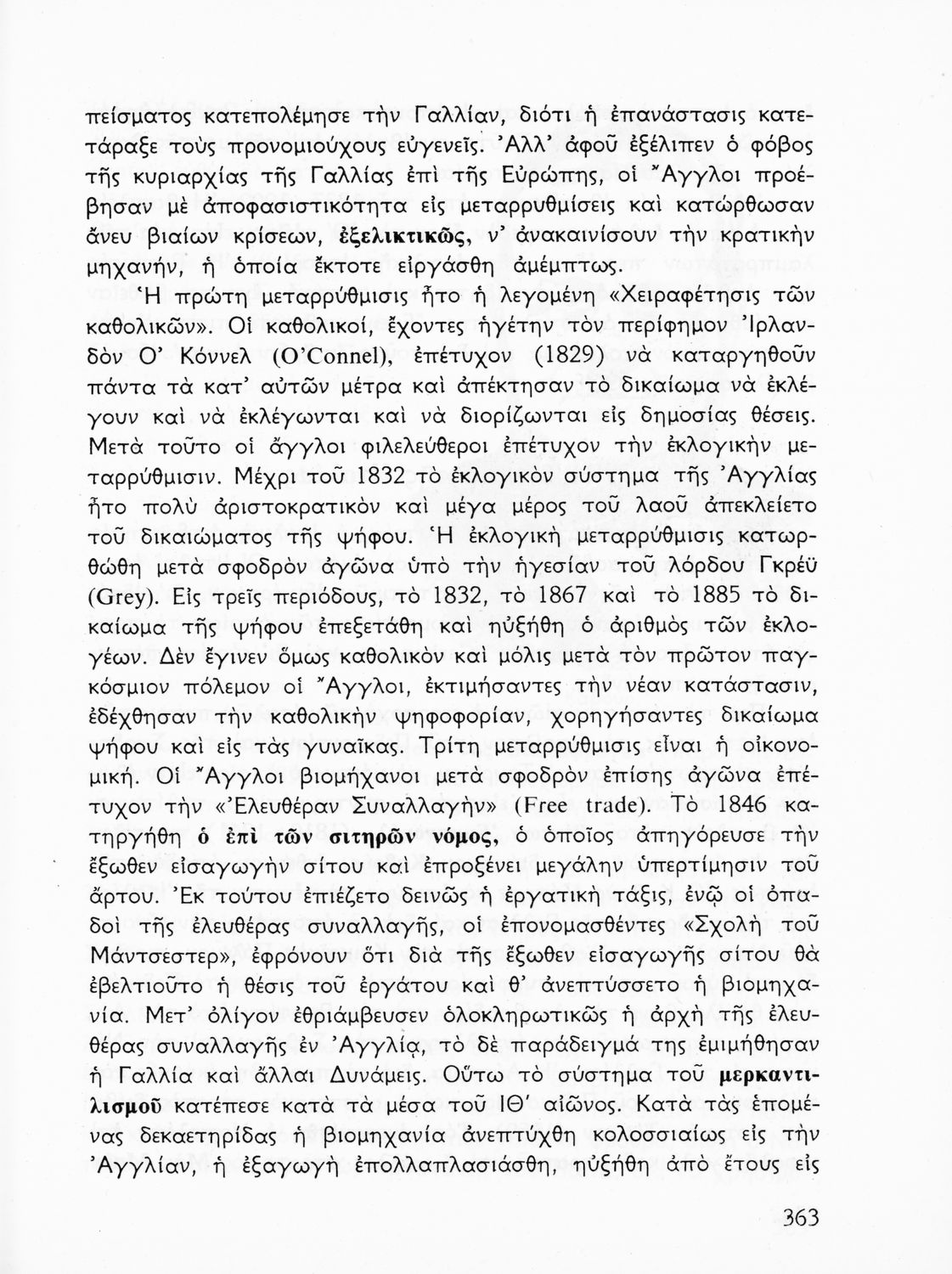 πείσματος κατεπολέμησε τὴν Γαλλίαν, διότι ἡ ἐπανάστασις κατετάραξε τοὺς προνομιούχους εὐγενεῖς. Ἀλλ' ἀφοῦ ἐξέλιπεν ὁ φόβος τῆς κυριαρχίας τῆς Γαλλίας ἐπὶ τῆς Εὐρώπης, οἱ Ἄγγλοι προέβησαν μὲ ἀποφασιστικότητα εἰς μεταρρυθμίσεις καὶ κατώρθωσαν ἄνευ βιαίων κρίσεων, ἐξελικτικῶς, ν' ἀνακαινίσουν τὴν κρατικὴν μηχανήν, ἡ ὁποία ἔκτοτε εἰργάσθη ἀμέμπτως.

Ἡ πρώτη μεταρρύθμισις ἦτο ἡ λεγομένη «Χειραφέτησις τῶν καθολικῶν». Οἱ καθολικοί, ἔχοντες ἡγέτην τὸν περίφημον Ἰρλανδὸν Ο' Κόννελ (O'Connel), ἐπέτυχον (1829) νὰ καταργηθοῦν πάντα τὰ κατ' αὐτῶν μέτρα καὶ ἀπέκτησαν τὸ δικαίωμα νὰ ἐκλέγουν καὶ νὰ ἐκλέγωνται καὶ νὰ διορίζωνται εἰς δημοσίας θέσεις. Μετὰ τοῦτο οἱ ἄγγλοι φιλελεύθεροι ἐπέτυχον τὴν ἐκλογικὴν μεταρρύθμισιν. Μέχρι τοῦ 1832 τὸ ἐκλογικὸν σύστημα τῆς Ἀγγλίας ἦτο πολὺ ἀριστοκρατικὸν καὶ μέγα μέρος τοῦ λαοῦ ἀπεκλείετο τοῦ δικαιώματος τῆς ψήφου. Ἡ ἐκλογικὴ μεταρρύθμισις κατωρθώθη μετὰ σφοδρὸν ἀγῶνα ὑπὸ τὴν ἡγεσίαν τοῦ λόρδου Γκρέϋ (Grey). Εἰς τρεῖς περιόδους, τὸ 1832, τὸ 1867 καὶ τὸ 1885 τὸ δικαίωμα τῆς ψήφου ἐπεξετάθη καὶ ηὐξήθη ὁ ἀριθμὸς τῶν ἐκλογέων. Δὲν ἔγινεν ὅμως καθολικὸν καὶ μόλις μετὰ τὸν πρῶτον παγκόσμιον πόλεμον οἱ Ἄγγλοι, ἐκτιμήσαντες τὴν νέαν κατάστασιν, ἐδέχθησαν τὴν καθολικὴν ψηφοφορίαν, χορηγήσαντες δικαίωμα ψήφου καὶ εἰς τὰς γυναῖκας. Τρίτη μεταρρύθμισις εἶναι ἡ οἰκονομική. Οἱ Ἄγγλοι βιομήχανοι μετὰ σφοδρὸν ἐπίσης ἀγῶνα ἐπέτυχον τὴν «Ἐλευθέραν Συναλλαγὴν» (Free trade). Τὸ 1846 κατηργήθη ὁ ἐπὶ τῶν σιτηρῶν νόμος, ὁ ὁποῖος ἀπηγόρευσε τὴν ἔξωθεν εἰσαγωγὴν σίτου καὶ ἐπροξένει μεγάλην ὑπερτίμησιν τοῦ ἄρτου. Ἐκ τούτου ἐπιέζετο δεινῶς ἡ ἐργατικὴ τάξις, ἐνῷ οἱ ὀπαδοὶ τῆς ἐλευθέρας συναλλαγῆς, οἱ ἐπονομασθέντες «Σχολὴ τοῦ Μάντσεστερ», ἐφρόνουν ὅτι διὰ τῆς ἔξωθεν εἰσαγωγῆς σίτου θὰ ἐβελτιοῦτο ἡ θέσις τοῦ ἐργάτου καὶ θ' ἀνεπτύσσετο ἡ βιομηχανία. Μετ' ὀλίγον ἐθριάμβευσεν ὁλοκληρωτικῶς ἡ ἀρχὴ τῆς ἐλευθέρας συναλλαγῆς ἐν Ἀγγλίᾳ, τὸ δὲ παράδειγμά της ἐμιμήθησαν ἡ Γαλλία καὶ ἄλλαι Δυνάμεις. Οὕτω τὸ σύστημα τοῦ μερκαντιλισμοῦ κατέπεσε κατὰ τὰ μέσα τοῦ ΙΘ' αἰῶνος. Κατὰ τὰς ἑπομένας δεκαετηρίδας ἡ βιομηχανία ἀνεπτύχθη κολοσσιαίως εἰς τὴν Ἀγγλίαν, ἡ ἐξαγωγὴ ἐπολλαπλασιάσθη, ηὐξήθη ἀπὸ ἔτους εἰς

363